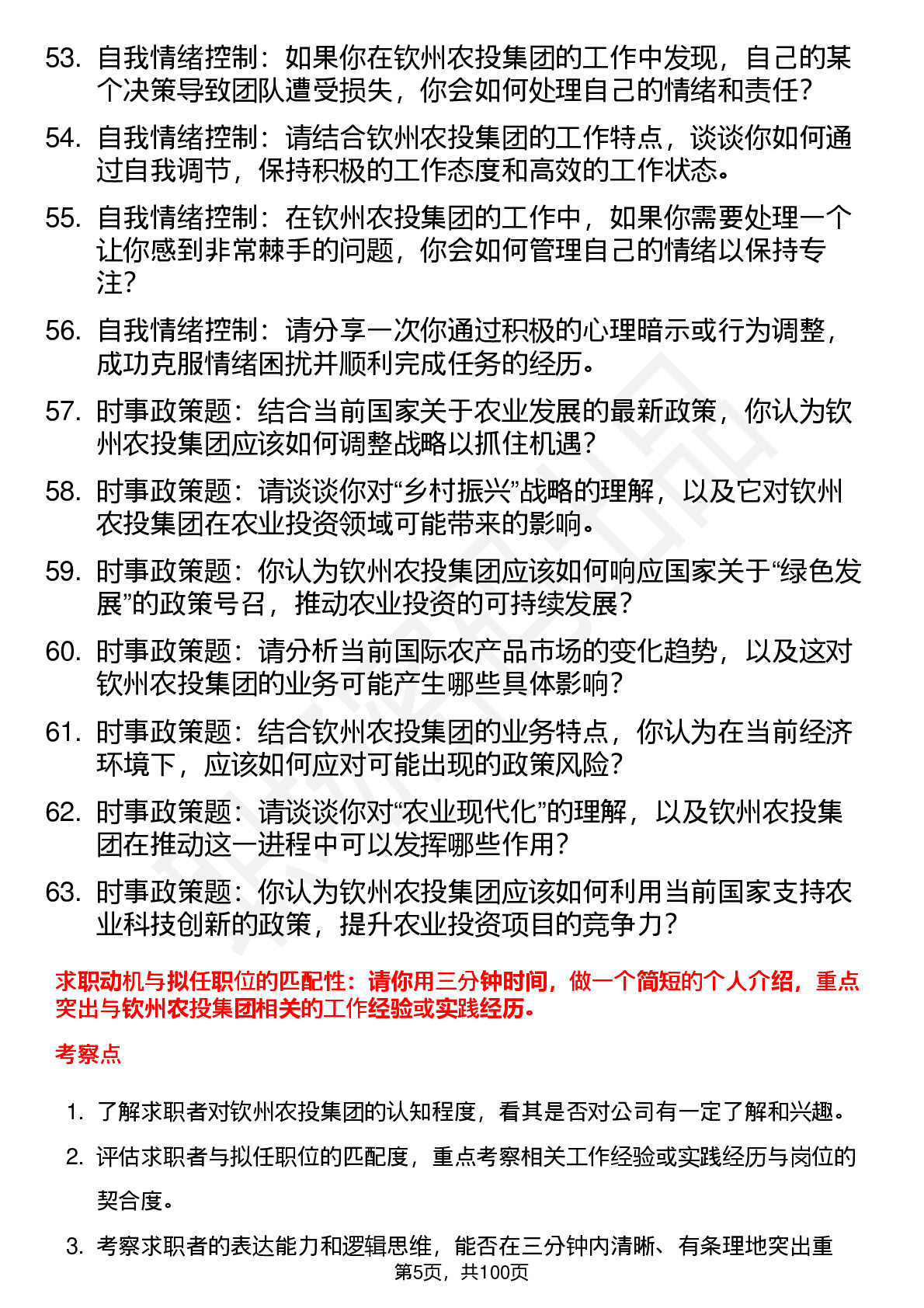 53. 自我情绪控制：如果你在钦州农投集团的工作中发现，自己的某个决策导致团队遭受损失，你会如何处理自己的情绪和责任？

54. 自我情绪控制：请结合钦州农投集团的工作特点，谈谈你如何通过自我调节，保持积极的工作态度和高效的工作状态。

55. 自我情绪控制：在钦州农投集团的工作中，如果你需要处理一个让你感到非常棘手的问题，你会如何管理自己的情绪以保持专注？

56. 自我情绪控制：请分享一次你通过积极的心理暗示或行为调整，成功克服情绪困扰并顺利完成任务的经历。

57. 时事政策题：结合当前国家关于农业发展的最新政策，你认为钦州农投集团应该如何调整战略以抓住机遇？

58. 时事政策题：请谈谈你对“乡村振兴”战略的理解，以及它对钦州农投集团在农业投资领域可能带来的影响。

59. 时事政策题：你认为钦州农投集团应该如何响应国家关于“绿色发展”的政策号召，推动农业投资的可持续发展？

60. 时事政策题：请分析当前国际农产品市场的变化趋势，以及这对钦州农投集团的业务可能产生哪些具体影响？

61. 时事政策题：结合钦州农投集团的业务特点，你认为在当前经济环境下，应该如何应对可能出现的政策风险？

62. 时事政策题：请谈谈你对“农业现代化”的理解，以及钦州农投集团在推动这一进程中可以发挥哪些作用？

63. 时事政策题：你认为钦州农投集团应该如何利用当前国家支持农业科技创新的政策，提升农业投资项目的竞争力？

求职动机与拟任职位的匹配性：请你用三分钟时间，做一个简短的个人介绍，重点突出与钦州农投集团相关的工作经验或实践经历。

考察点

1. 了解求职者对钦州农投集团的认知程度，看其是否对公司有一定了解和兴趣。

2. 评估求职者与拟任职位的匹配度，重点考察相关工作经验或实践经历与岗位的契合度。

3. 考察求职者的表达能力和逻辑思维，能否在三分钟内清晰、有条理地突出重

第5页，共100页